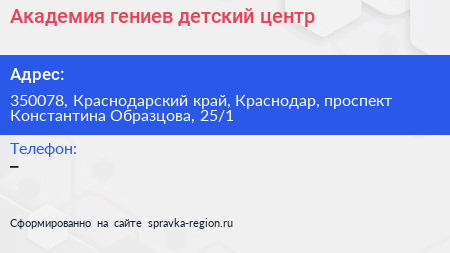 Академия гениев детский центр

Адрес:

350078, Краснодарский край, Краснодар, проспект Константина Образцова, 25/1

Телефон:

–

Сформированно на сайте spravka-region.ru